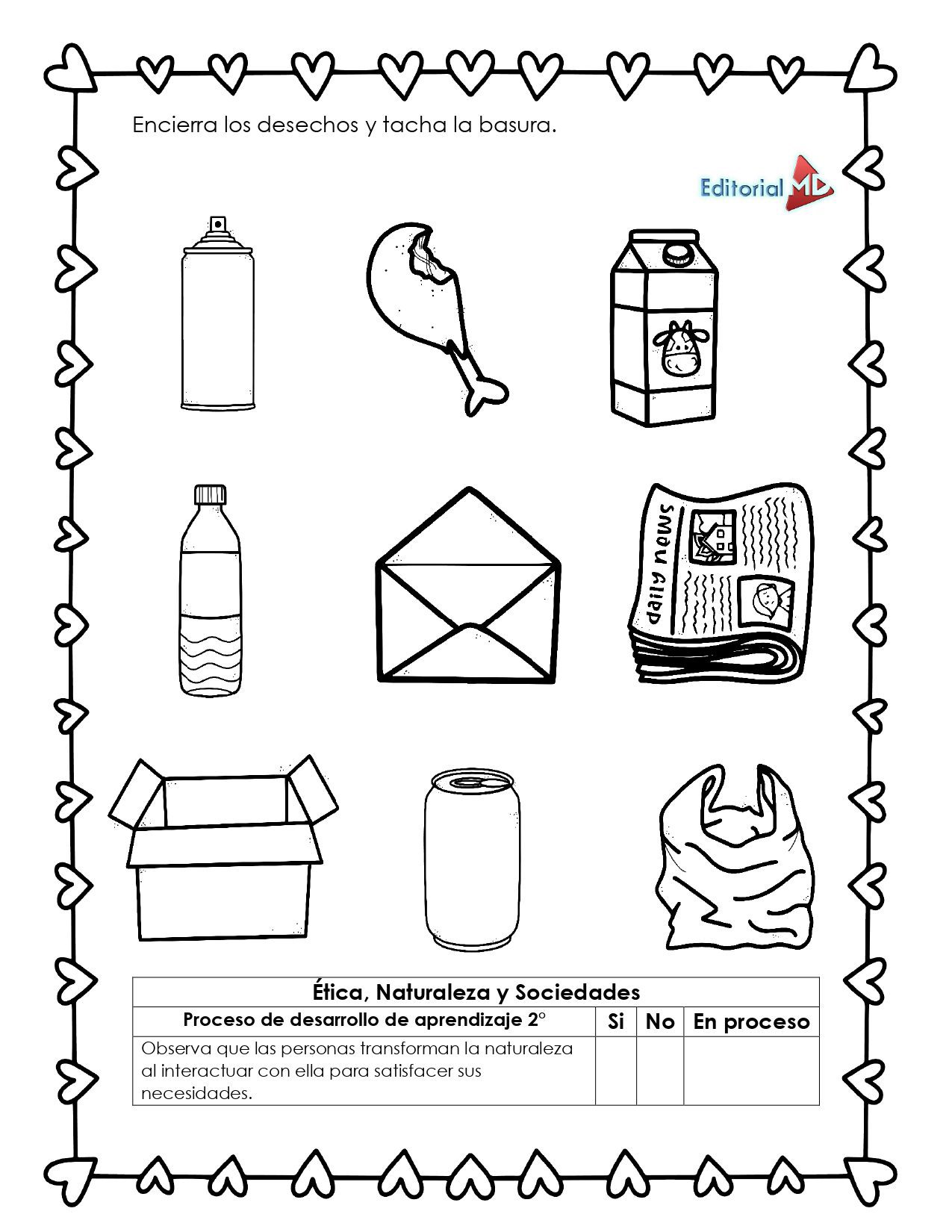 Encierra los desechos y tacha la basura.

Editorial MD

daily news

| Ética, Naturaleza y Sociedades | | | |
|---|---|---|---|
| Proceso de desarrollo de aprendizaje 2° | Si | No | En proceso |
| Observa que las personas transforman la naturaleza al interactuar con ella para satisfacer sus necesidades. | | | |